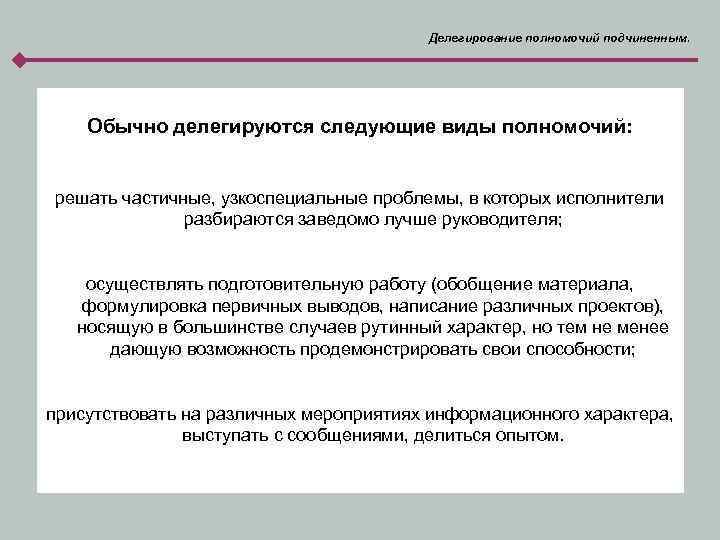 Делегирование полномочий подчиненным.

Обычно делегируются следующие виды полномочий:

решать частичные, узкоспециальные проблемы, в которых исполнители разбираются заведомо лучше руководителя;

осуществлять подготовительную работу (обобщение материала, формулировка первичных выводов, написание различных проектов), носящую в большинстве случаев рутинный характер, но тем не менее дающую возможность продемонстрировать свои способности;

присутствовать на различных мероприятиях информационного характера, выступать с сообщениями, делиться опытом.